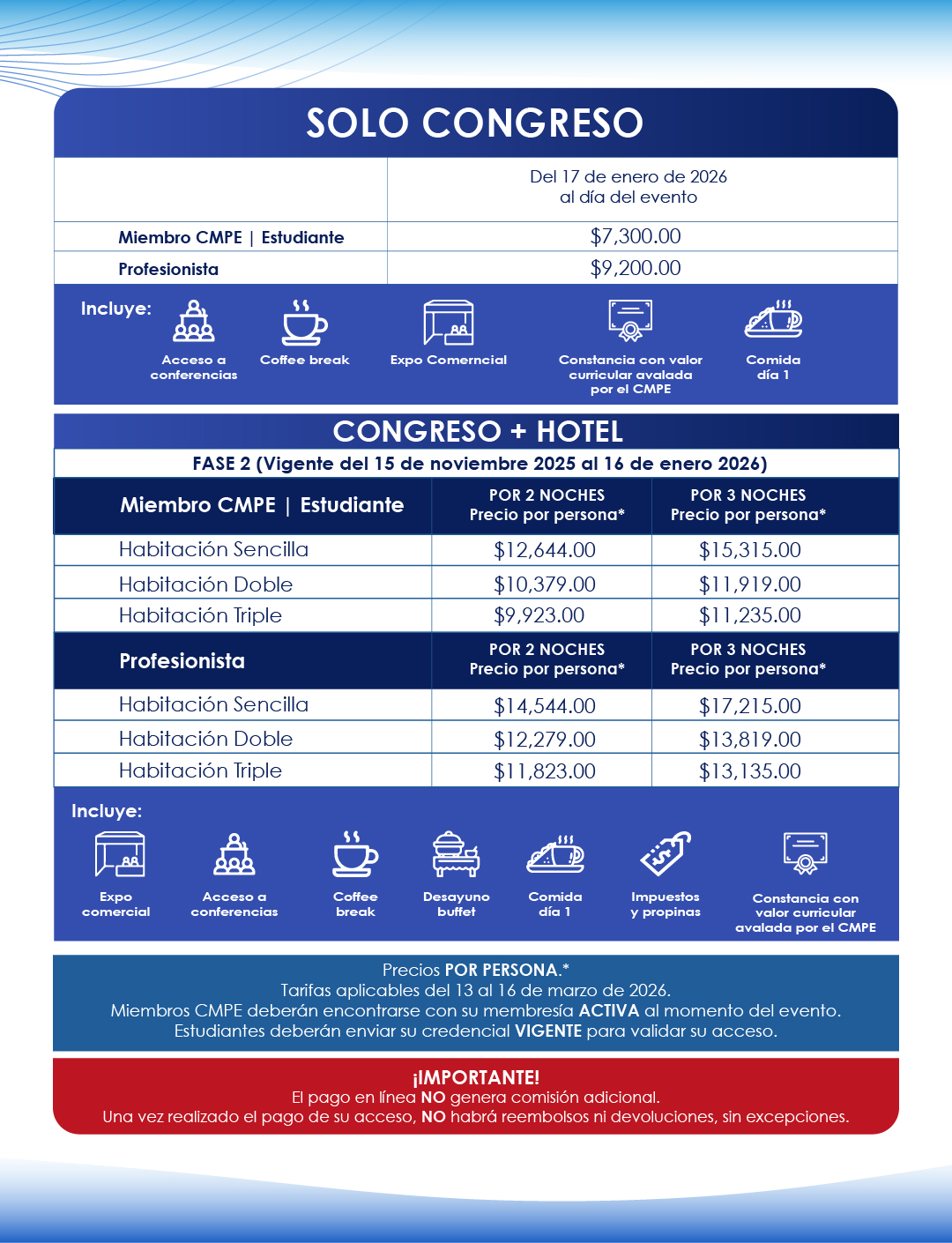 SOLO CONGRESO

| | Del 17 de enero de 2026 al día del evento |
|---|---|
| Miembro CMPE \| Estudiante | $7,300.00 |
| Profesionista | $9,200.00 |

Incluye:
Acceso a conferencias
Coffee break
Expo Comerncial
Constancia con valor curricular avalada por el CMPE
Comida día 1

CONGRESO + HOTEL

FASE 2 (Vigente del 15 de noviembre 2025 al 16 de enero 2026)

| Miembro CMPE \| Estudiante | POR 2 NOCHES Precio por persona* | POR 3 NOCHES Precio por persona* |
|---|---|---|
| Habitación Sencilla | $12,644.00 | $15,315.00 |
| Habitación Doble | $10,379.00 | $11,919.00 |
| Habitación Triple | $9,923.00 | $11,235.00 |
| Profesionista | POR 2 NOCHES Precio por persona* | POR 3 NOCHES Precio por persona* |
| Habitación Sencilla | $14,544.00 | $17,215.00 |
| Habitación Doble | $12,279.00 | $13,819.00 |
| Habitación Triple | $11,823.00 | $13,135.00 |

Incluye:
Expo comercial
Acceso a conferencias
Coffee break
Desayuno buffet
Comida día 1
Impuestos y propinas
Constancia con valor curricular avalada por el CMPE

Precios POR PERSONA.*
Tarifas aplicables del 13 al 16 de marzo de 2026.
Miembros CMPE deberán encontrarse con su membresía ACTIVA al momento del evento.
Estudiantes deberán enviar su credencial VIGENTE para validar su acceso.

¡IMPORTANTE!
El pago en línea NO genera comisión adicional.
Una vez realizado el pago de su acceso, NO habrá reembolsos ni devoluciones, sin excepciones.